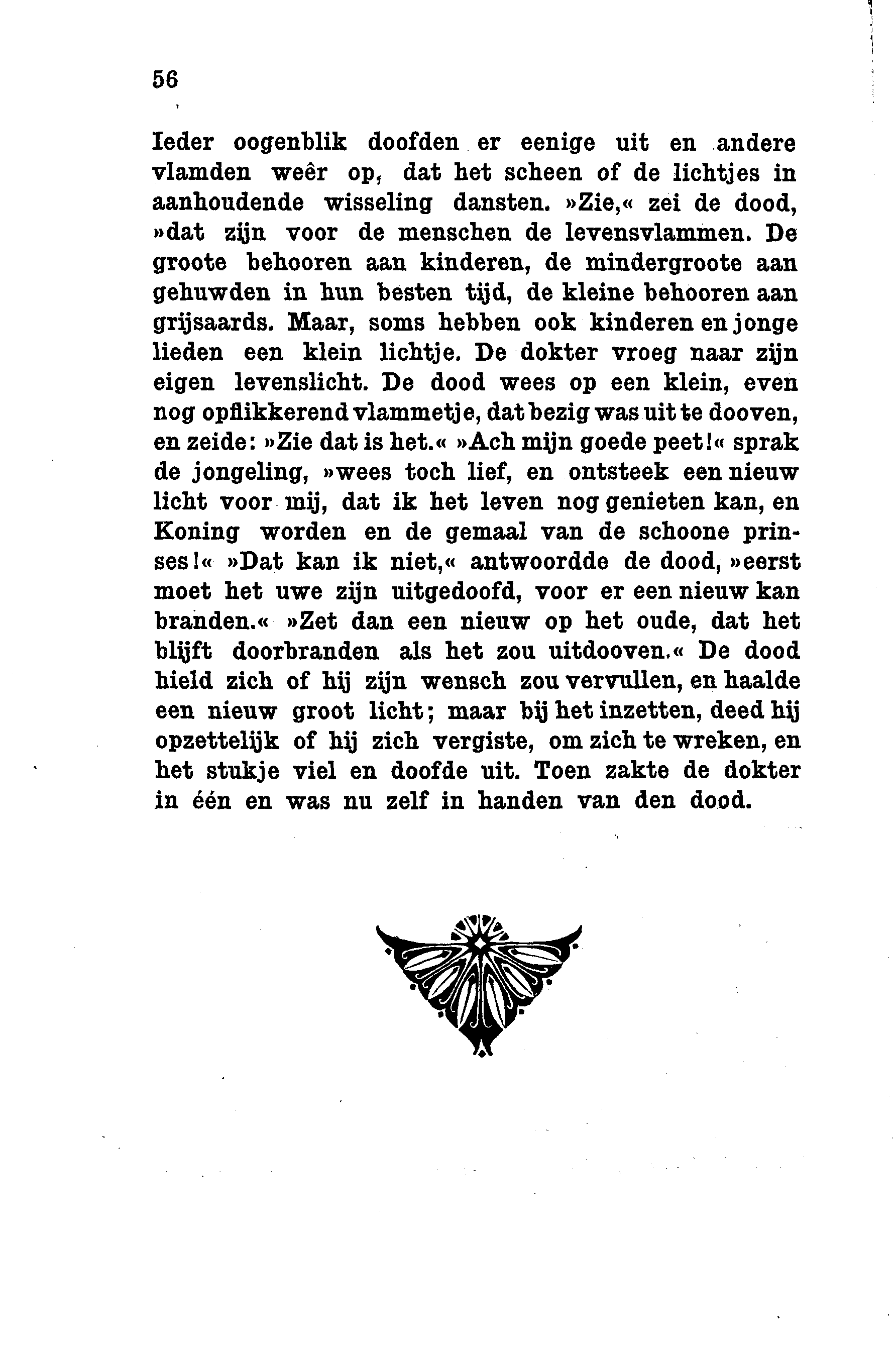 56

Ieder oogenblik doofden er eenige uit en andere vlamden weêr op, dat het scheen of de lichtjes in aanhoudende wisseling dansten. »Zie,« zei de dood, »dat zijn voor de menschen de levensvlammen. De groote behooren aan kinderen, de mindergroote aan gehuwden in hun besten tijd, de kleine behooren aan grijsaards. Maar, soms hebben ook kinderen en jonge lieden een klein lichtje. De dokter vroeg naar zijn eigen levenslicht. De dood wees op een klein, even nog opflikkerend vlammetje, dat bezig was uit te dooven, en zeide: »Zie dat is het.« »Ach mijn goede peet!« sprak de jongeling, »wees toch lief, en ontsteek een nieuw licht voor mij, dat ik het leven nog genieten kan, en Koning worden en de gemaal van de schoone prinses!« »Dat kan ik niet,« antwoordde de dood, »eerst moet het uwe zijn uitgedoofd, voor er een nieuw kan branden.« »Zet dan een nieuw op het oude, dat het blijft doorbranden als het zou uitdooven.« De dood hield zich of hij zijn wensch zou vervullen, en haalde een nieuw groot licht; maar bij het inzetten, deed hij opzettelijk of hij zich vergiste, om zich te wreken, en het stukje viel en doofde uit. Toen zakte de dokter in één en was nu zelf in handen van den dood.